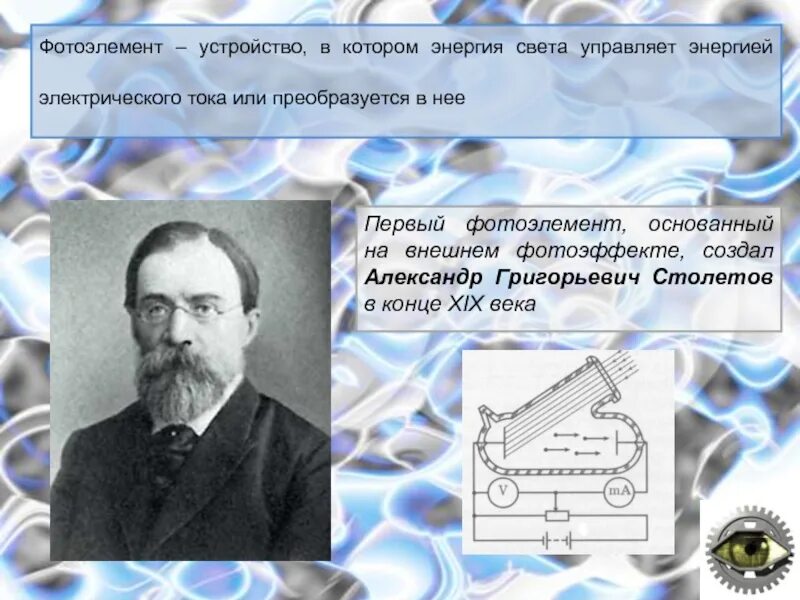 Фотоэлемент – устройство, в котором энергия света управляет энергией электрического тока или преобразуется в нее

Первый фотоэлемент, основанный на внешнем фотоэффекте, создал Александр Григорьевич Столетов в конце XIX века

V

mA